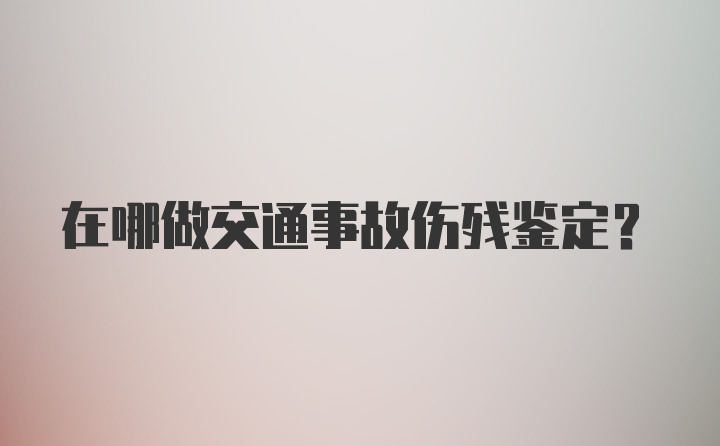 在哪做交通事故伤残鉴定？